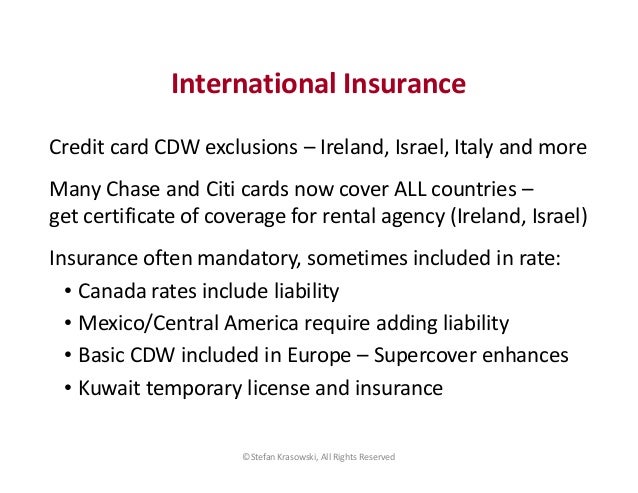 International Insurance

Credit card CDW exclusions – Ireland, Israel, Italy and more

Many Chase and Citi cards now cover ALL countries – get certificate of coverage for rental agency (Ireland, Israel)

Insurance often mandatory, sometimes included in rate:
• Canada rates include liability
• Mexico/Central America require adding liability
• Basic CDW included in Europe – Supercover enhances
• Kuwait temporary license and insurance

©Stefan Krasowski, All Rights Reserved